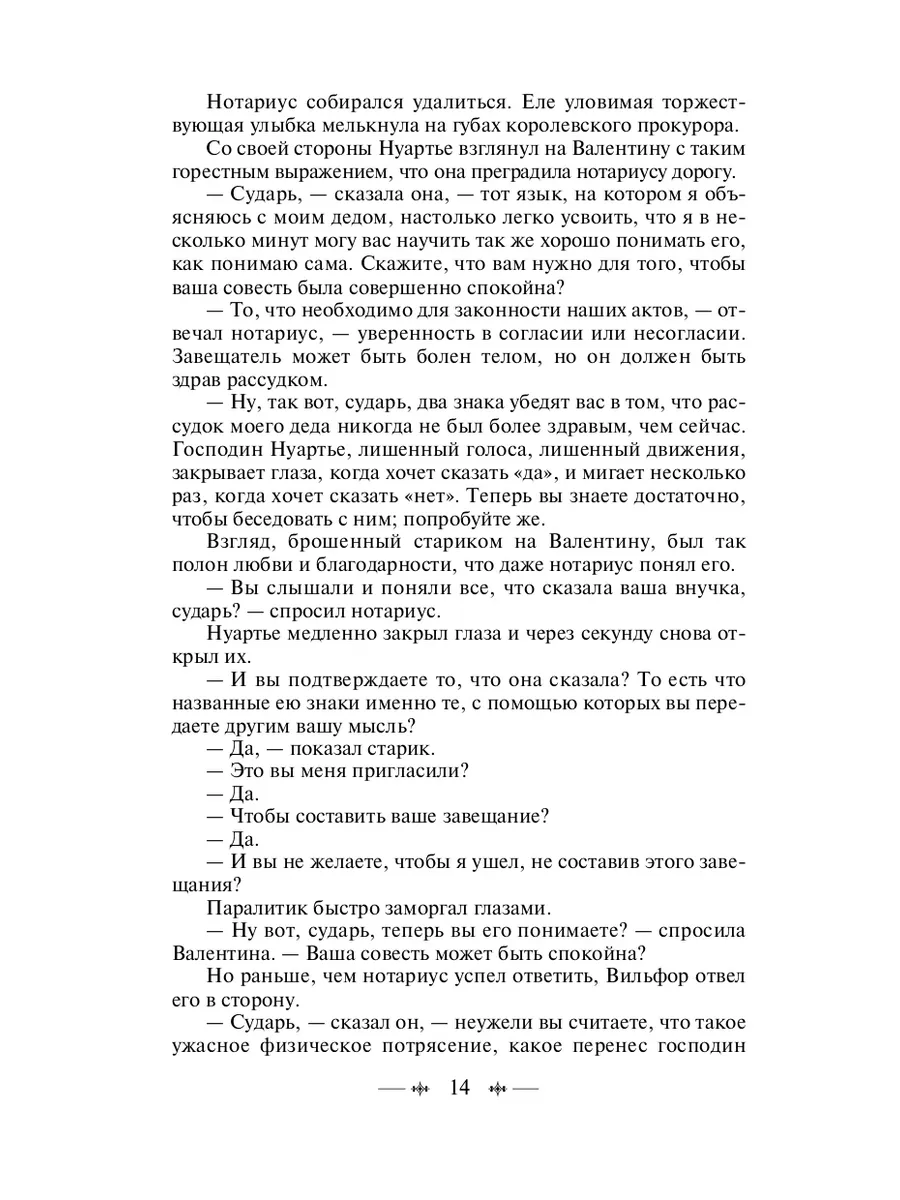 Нотариус собирался удалиться. Еле уловимая торжествующая улыбка мелькнула на губах королевского прокурора.

Со своей стороны Нуартье взглянул на Валентину с таким горестным выражением, что она преградила нотариусу дорогу.

— Сударь, — сказала она, — тот язык, на котором я объясняюсь с моим дедом, настолько легко усвоить, что я в несколько минут могу вас научить так же хорошо понимать его, как понимаю сама. Скажите, что вам нужно для того, чтобы ваша совесть была совершенно спокойна?

— То, что необходимо для законности наших актов, — отвечал нотариус, — уверенность в согласии или несогласии. Завещатель может быть болен телом, но он должен быть здрав рассудком.

— Ну, так вот, сударь, два знака убедят вас в том, что рассудок моего деда никогда не был более здравым, чем сейчас. Господин Нуартье, лишенный голоса, лишенный движения, закрывает глаза, когда хочет сказать «да», и мигает несколько раз, когда хочет сказать «нет». Теперь вы знаете достаточно, чтобы беседовать с ним; попробуйте же.

Взгляд, брошенный стариком на Валентину, был так полон любви и благодарности, что даже нотариус понял его.

— Вы слышали и поняли все, что сказала ваша внучка, сударь? — спросил нотариус.

Нуартье медленно закрыл глаза и через секунду снова открыл их.

— И вы подтверждаете то, что она сказала? То есть что названные ею знаки именно те, с помощью которых вы передаете другим вашу мысль?

— Да, — показал старик.

— Это вы меня пригласили?

— Да.

— Чтобы составить ваше завещание?

— Да.

— И вы не желаете, чтобы я ушел, не составив этого завещания?

Паралитик быстро заморгал глазами.

— Ну вот, сударь, теперь вы его понимаете? — спросила Валентина. — Ваша совесть может быть спокойна?

Но раньше, чем нотариус успел ответить, Вильфор отвел его в сторону.

— Сударь, — сказал он, — неужели вы считаете, что такое ужасное физическое потрясение, какое перенес господин

14